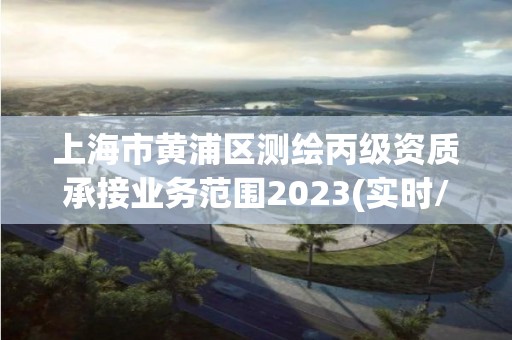 上海市黄浦区测绘丙级资质承接业务范围2023(实时/